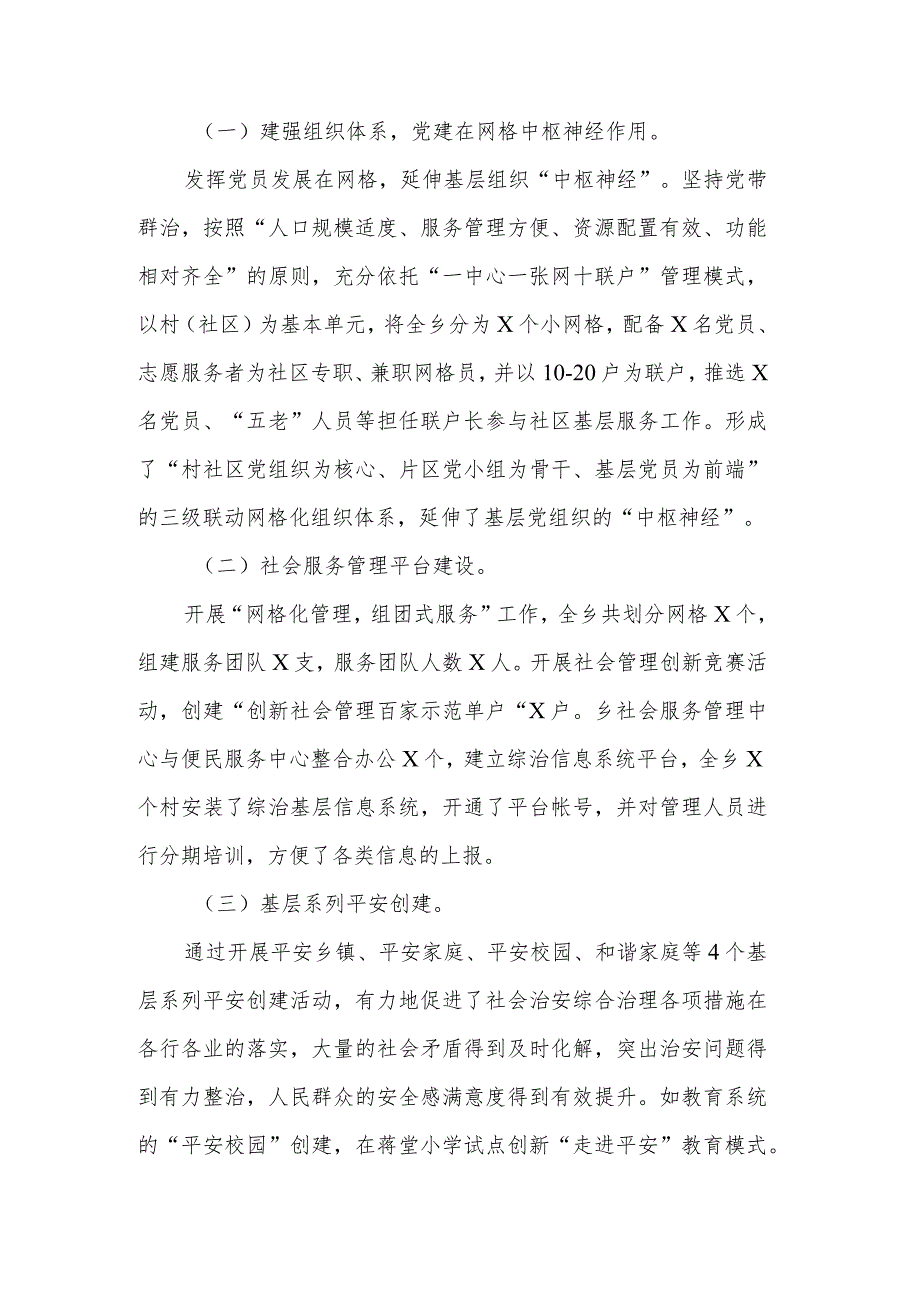 （一）建强组织体系，党建在网格中枢神经作用。

发挥党员发展在网格，延伸基层组织“中枢神经”。坚持党带群治，按照“人口规模适度、服务管理方便、资源配置有效、功能相对齐全”的原则，充分依托“一中心一张网十联户”管理模式，以村（社区）为基本单元，将全乡分为X个小网格，配备X名党员、志愿服务者为社区专职、兼职网格员，并以10-20户为联户，推选X名党员、“五老”人员等担任联户长参与社区基层服务工作。形成了“村社区党组织为核心、片区党小组为骨干、基层党员为前端”的三级联动网格化组织体系，延伸了基层党组织的“中枢神经”。

（二）社会服务管理平台建设。

开展“网格化管理，组团式服务”工作，全乡共划分网格X个，组建服务团队X支，服务团队人数X人。开展社会管理创新竞赛活动，创建“创新社会管理百家示范单户“X户。乡社会服务管理中心与便民服务中心整合办公X个，建立综治信息系统平台，全乡X个村安装了综治基层信息系统，开通了平台帐号，并对管理人员进行分期培训，方便了各类信息的上报。

（三）基层系列平安创建。

通过开展平安乡镇、平安家庭、平安校园、和谐家庭等4个基层系列平安创建活动，有力地促进了社会治安综合治理各项措施在各行各业的落实，大量的社会矛盾得到及时化解，突出治安问题得到有力整治，人民群众的安全感满意度得到有效提升。如教育系统的“平安校园”创建，在蒋堂小学试点创新“走进平安”教育模式。